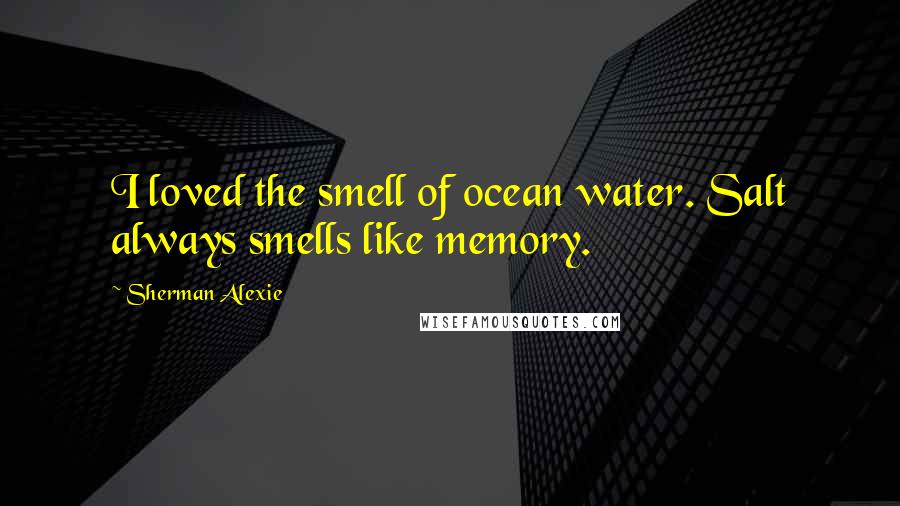 I loved the smell of ocean water. Salt always smells like memory.

~ Sherman Alexie

WISEFAMOUSQUOTES.COM